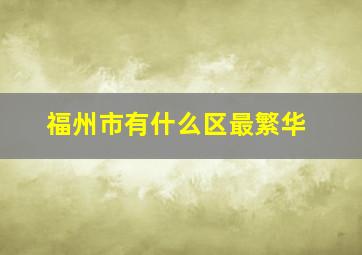 福州市有什么区最繁华